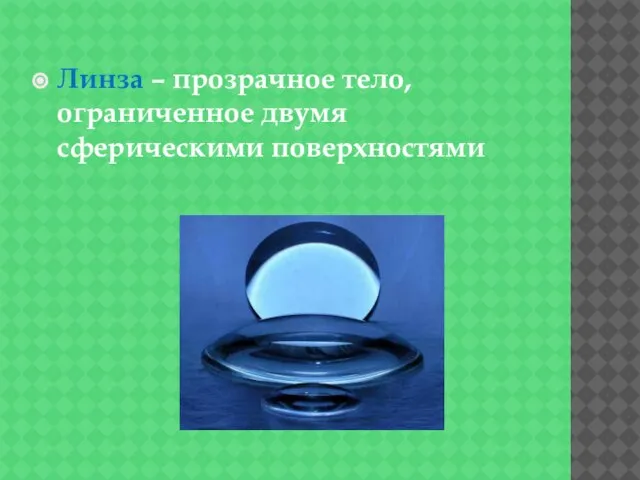 Линза – прозрачное тело, ограниченное двумя сферическими поверхностями